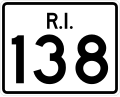 R.I.
138